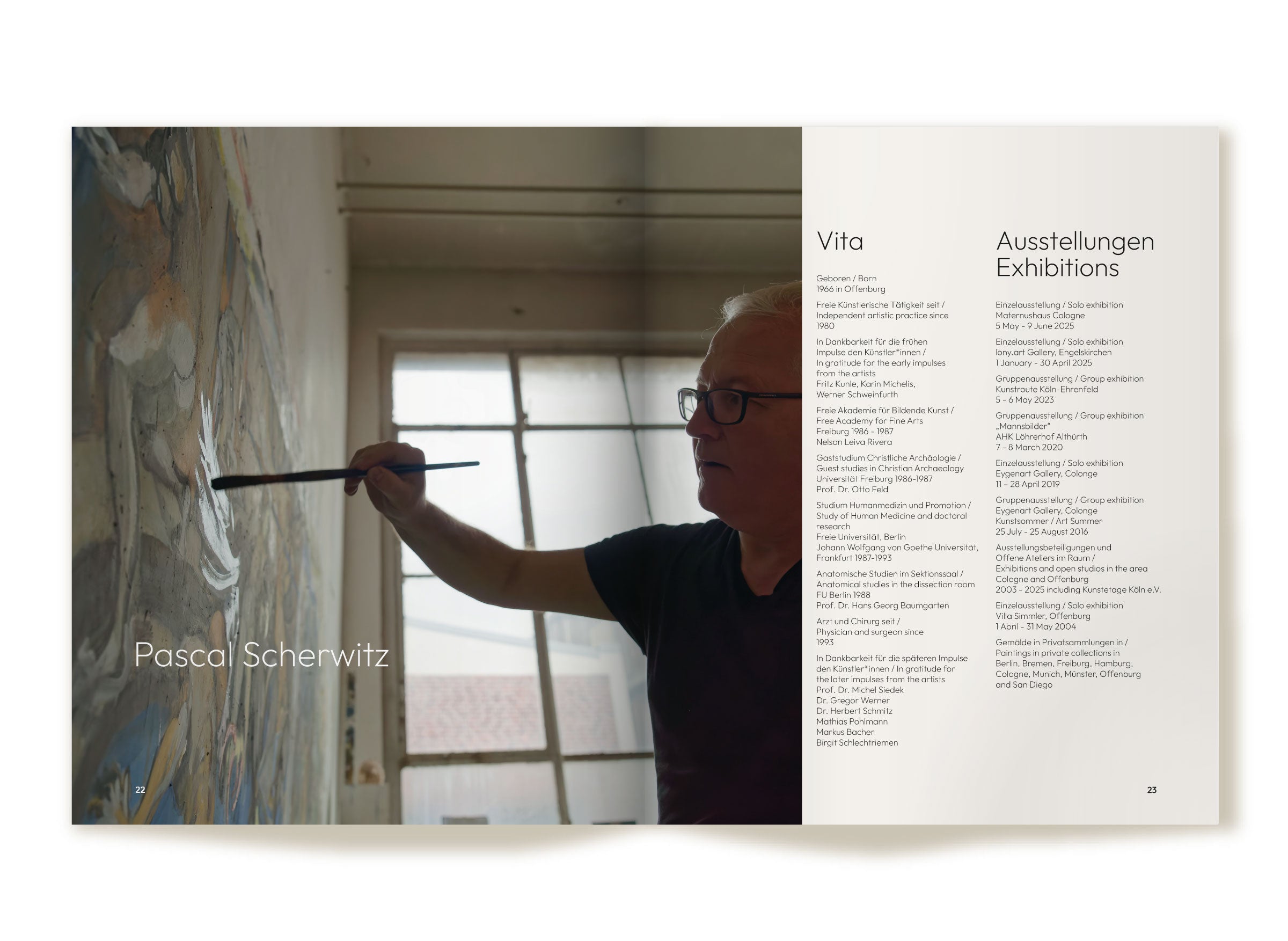 Pascal Scherwitz

22

Vita

Geboren / Born
1966 in Offenburg

Freie Künstlerische Tätigkeit seit / Independent artistic practice since 1980

In Dankbarkeit für die frühen Impulse den Künstler*innen / In gratitude for the early impulses from the artists
Fritz Kunle, Karin Michelis, Werner Schweinfurth

Freie Akademie für Bildende Kunst / Free Academy for Fine Arts
Freiburg 1986 - 1987
Nelson Leiva Rivera

Gaststudium Christliche Archäologie / Guest studies in Christian Archaeology
Universität Freiburg 1986-1987
Prof. Dr. Otto Feld

Studium Humanmedizin und Promotion / Study of Human Medicine and doctoral research
Freie Universität, Berlin
Johann Wolfgang von Goethe Universität, Frankfurt 1987-1993

Anatomische Studien im Sektionssaal / Anatomical studies in the dissection room
FU Berlin 1988
Prof. Dr. Hans Georg Baumgarten

Arzt und Chirurg seit / Physician and surgeon since 1993

In Dankbarkeit für die späteren Impulse den Künstler*innen / In gratitude for the later impulses from the artists
Prof. Dr. Michel Siedek
Dr. Gregor Werner
Dr. Herbert Schmitz
Mathias Pohlmann
Markus Bacher
Birgit Schlechtriemen

Ausstellungen
Exhibitions

Einzelausstellung / Solo exhibition
Maternushaus Cologne
5 May - 9 June 2025

Einzelausstellung / Solo exhibition
lony.art Gallery, Engelskirchen
1 January - 30 April 2025

Gruppenausstellung / Group exhibition
Kunstroute Köln-Ehrenfeld
5 - 6 May 2023

Gruppenausstellung / Group exhibition
„Mannsbilder"
AHK Löhrerhof Althürth
7 - 8 March 2020

Einzelausstellung / Solo exhibition
Eygenart Gallery, Cologne
11 – 28 April 2019

Gruppenausstellung / Group exhibition
Eygenart Gallery, Cologne
Kunstsommer / Art Summer
25 July - 25 August 2016

Ausstellungsbeteiligungen und Offene Ateliers im Raum / Exhibitions and open studios in the area Cologne and Offenburg
2003 - 2025 including Kunstetage Köln e.V.

Einzelausstellung / Solo exhibition
Villa Simmler, Offenburg
1 April - 31 May 2004

Gemälde in Privatsammlungen in / Paintings in private collections in Berlin, Bremen, Freiburg, Hamburg, Cologne, Munich, Münster, Offenburg and San Diego

23